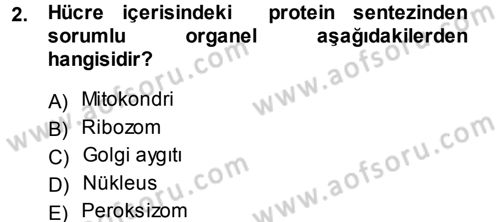 2. Hücre içerisindeki protein sentezinden sorumlu organel aşağıdakilerden hangisidir?

A) Mitokondri
B) Ribozom
C) Golgi aygıtı
D) Nükleus
E) Peroksizom

www.aofsoru.com
www.aofsoru.com
www.aofsoru.com
www.aofsoru.com
www.aofsoru.com